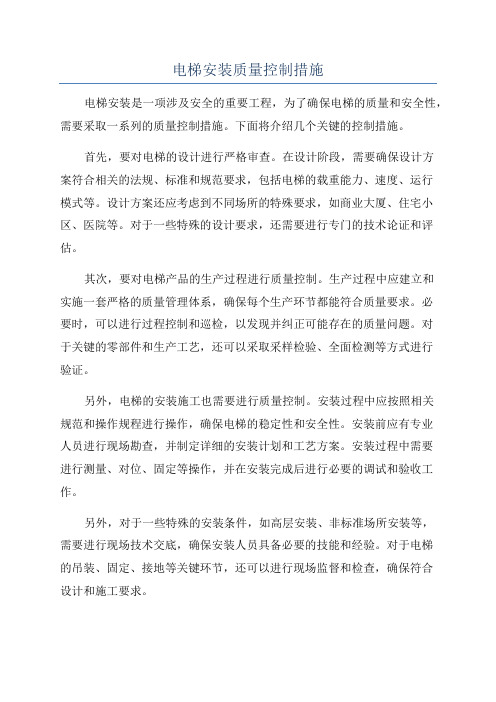 电梯安装质量控制措施

电梯安装是一项涉及安全的重要工程，为了确保电梯的质量和安全性，需要采取一系列的质量控制措施。下面将介绍几个关键的控制措施。

首先，要对电梯的设计进行严格审查。在设计阶段，需要确保设计方案符合相关的法规、标准和规范要求，包括电梯的载重能力、速度、运行模式等。设计方案还应考虑到不同场所的特殊要求，如商业大厦、住宅小区、医院等。对于一些特殊的设计要求，还需要进行专门的技术论证和评估。

其次，要对电梯产品的生产过程进行质量控制。生产过程中应建立和实施一套严格的质量管理体系，确保每个生产环节都能符合质量要求。必要时，可以进行过程控制和巡检，以发现并纠正可能存在的质量问题。对于关键的零部件和生产工艺，还可以采取采样检验、全面检测等方式进行验证。

另外，电梯的安装施工也需要进行质量控制。安装过程中应按照相关规范和操作规程进行操作，确保电梯的稳定性和安全性。安装前应有专业人员进行现场勘查，并制定详细的安装计划和工艺方案。安装过程中需要进行测量、对位、固定等操作，并在安装完成后进行必要的调试和验收工作。

另外，对于一些特殊的安装条件，如高层安装、非标准场所安装等，需要进行现场技术交底，确保安装人员具备必要的技能和经验。对于电梯的吊装、固定、接地等关键环节，还可以进行现场监督和检查，确保符合设计和施工要求。